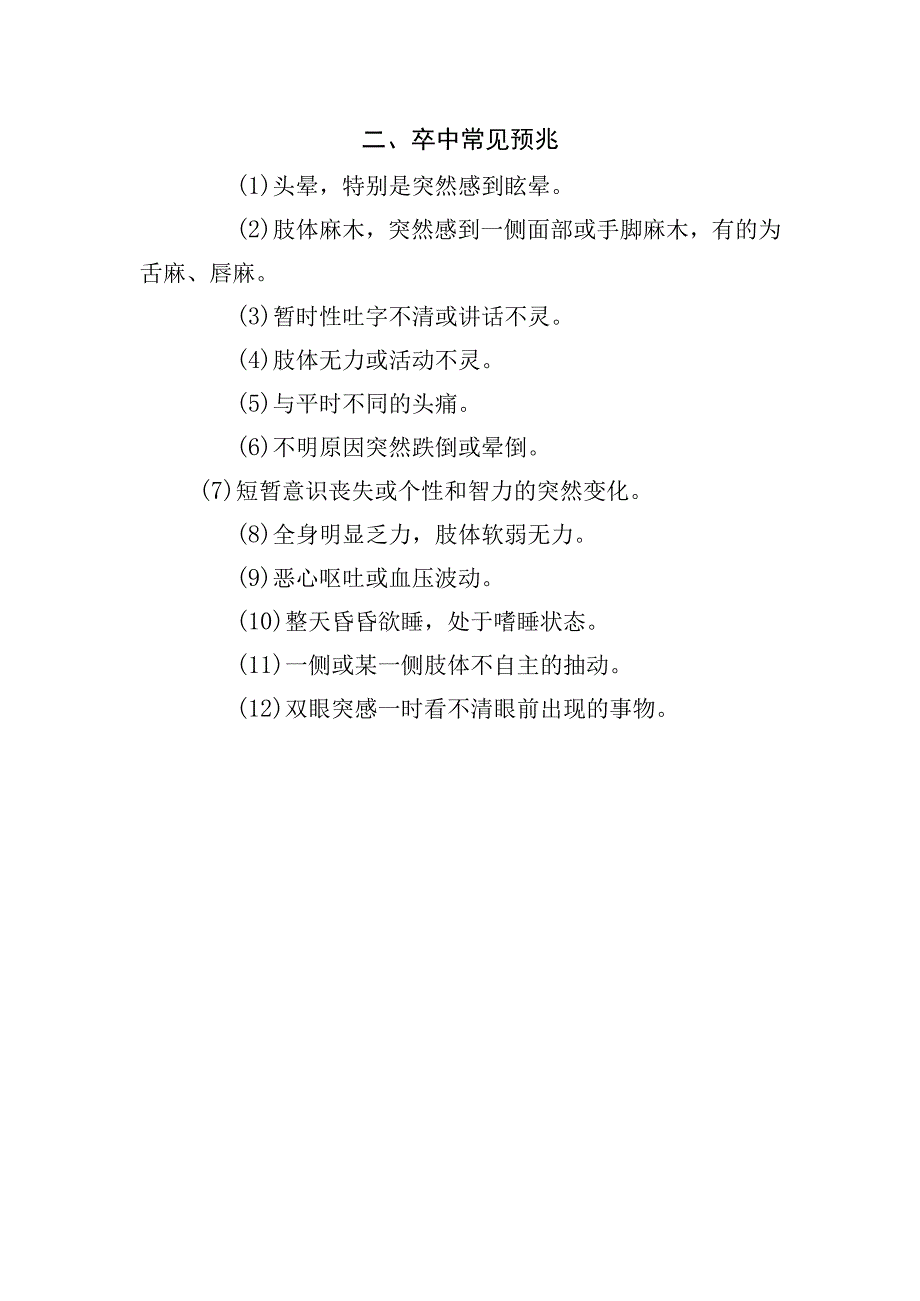 二、卒中常见预兆

(1)头晕，特别是突然感到眩晕。

(2)肢体麻木，突然感到一侧面部或手脚麻木，有的为舌麻、唇麻。

(3)暂时性吐字不清或讲话不灵。

(4)肢体无力或活动不灵。

(5)与平时不同的头痛。

(6)不明原因突然跌倒或晕倒。

(7)短暂意识丧失或个性和智力的突然变化。

(8)全身明显乏力，肢体软弱无力。

(9)恶心呕吐或血压波动。

(10)整天昏昏欲睡，处于嗜睡状态。

(11)一侧或某一侧肢体不自主的抽动。

(12)双眼突感一时看不清眼前出现的事物。